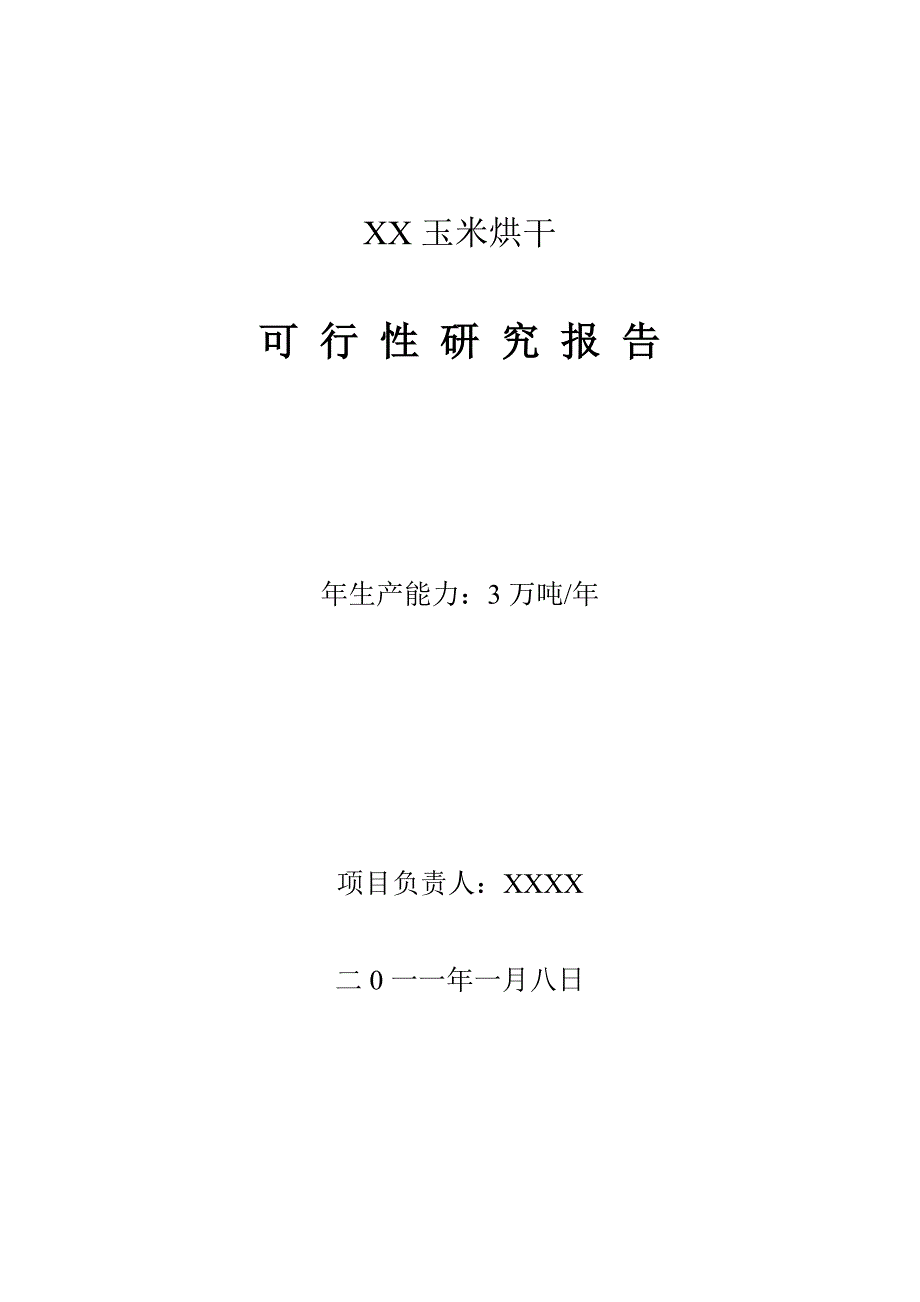 XX 玉米烘干

可 行 性 研 究 报 告

年生产能力：3 万吨/年

项目负责人：XXXX

二 0 一一年一月八日